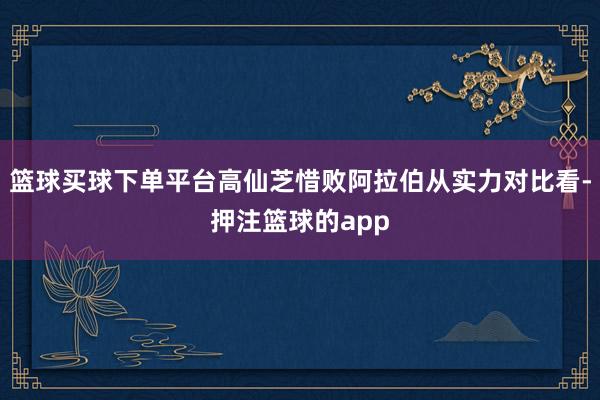 篮球买球下单平台高仙芝惜败阿拉伯从实力对比看-押注篮球的app